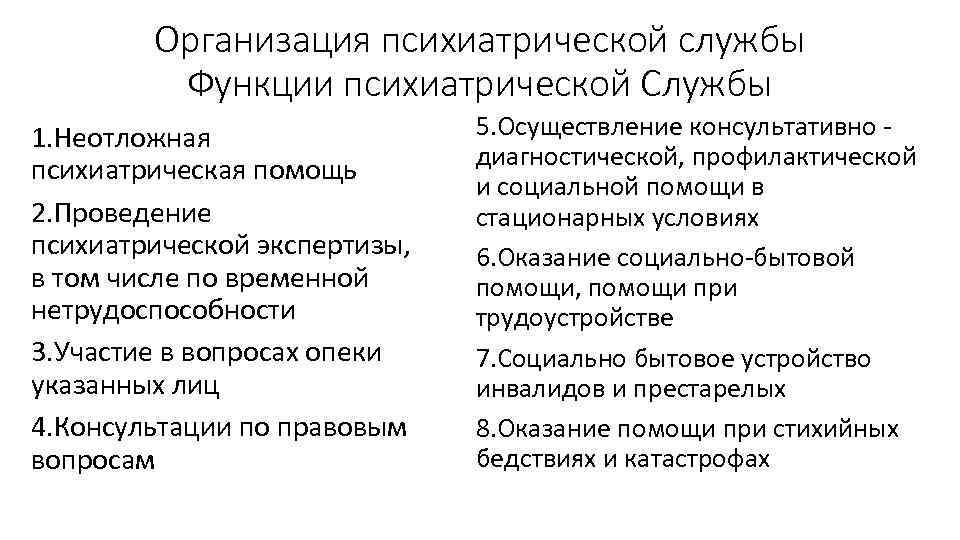 Организация психиатрической службы
Функции психиатрической Службы

1.Неотложная психиатрическая помощь

2.Проведение психиатрической экспертизы, в том числе по временной нетрудоспособности

3.Участие в вопросах опеки указанных лиц

4.Консультации по правовым вопросам

5.Осуществление консультативно - диагностической, профилактической и социальной помощи в стационарных условиях

6.Оказание социально-бытовой помощи, помощи при трудоустройстве

7.Социально бытовое устройство инвалидов и престарелых

8.Оказание помощи при стихийных бедствиях и катастрофах